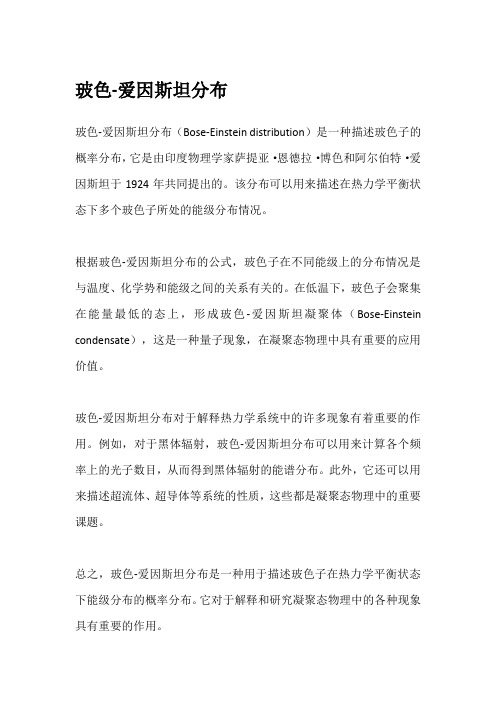 玻色-爱因斯坦分布

玻色-爱因斯坦分布（Bose-Einstein distribution）是一种描述玻色子的概率分布，它是由印度物理学家萨提亚·恩德拉·博色和阿尔伯特·爱因斯坦于 1924 年共同提出的。该分布可以用来描述在热力学平衡状态下多个玻色子所处的能级分布情况。

根据玻色-爱因斯坦分布的公式，玻色子在不同能级上的分布情况是与温度、化学势和能级之间的关系有关的。在低温下，玻色子会聚集在能量最低的态上，形成玻色-爱因斯坦凝聚体（Bose-Einstein condensate），这是一种量子现象，在凝聚态物理中具有重要的应用价值。

玻色-爱因斯坦分布对于解释热力学系统中的许多现象有着重要的作用。例如，对于黑体辐射，玻色-爱因斯坦分布可以用来计算各个频率上的光子数目，从而得到黑体辐射的能谱分布。此外，它还可以用来描述超流体、超导体等系统的性质，这些都是凝聚态物理中的重要课题。

总之，玻色-爱因斯坦分布是一种用于描述玻色子在热力学平衡状态下能级分布的概率分布。它对于解释和研究凝聚态物理中的各种现象具有重要的作用。